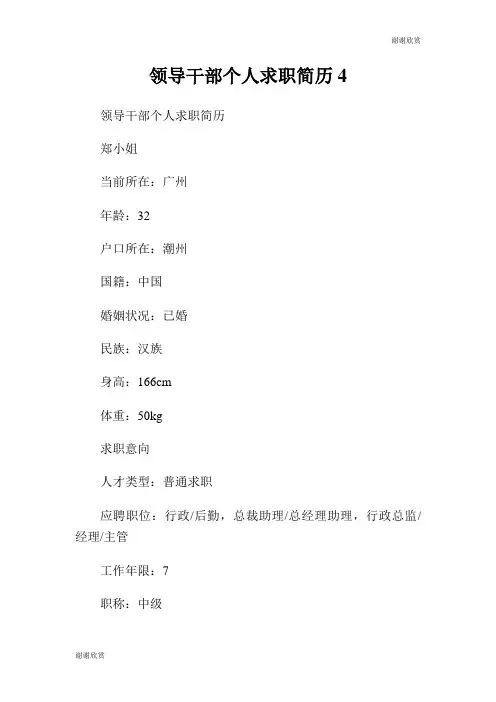 谢谢欣赏

领导干部个人求职简历 4

领导干部个人求职简历

郑小姐

当前所在：广州

年龄：32

户口所在：潮州

国籍：中国

婚姻状况：已婚

民族：汉族

身高：166cm

体重：50kg

求职意向

人才类型：普通求职

应聘职位：行政/后勤，总裁助理/总经理助理，行政总监/经理/主管

工作年限：7

职称：中级

谢谢欣赏